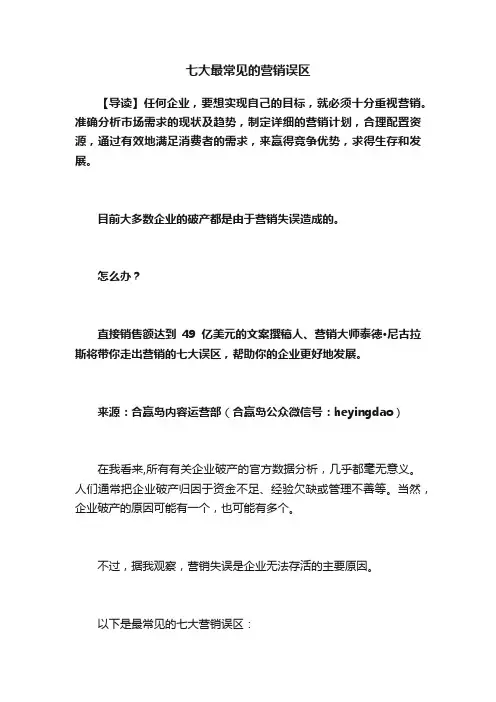 七大最常见的营销误区

【导读】任何企业，要想实现自己的目标，就必须十分重视营销。准确分析市场需求的现状及趋势，制定详细的营销计划，合理配置资源，通过有效地满足消费者的需求，来赢得竞争优势，求得生存和发展。

目前大多数企业的破产都是由于营销失误造成的。

怎么办？

直接销售额达到 49 亿美元的文案撰稿人、营销大师泰德•尼古拉斯将带你走出营销的七大误区，帮助你的企业更好地发展。

来源：合赢岛内容运营部（合赢岛公众微信号：heyingdao）

在我看来,所有有关企业破产的官方数据分析，几乎都毫无意义。人们通常把企业破产归因于资金不足、经验欠缺或管理不善等。当然，企业破产的原因可能有一个，也可能有多个。

不过，据我观察，营销失误是企业无法存活的主要原因。

以下是最常见的七大营销误区：